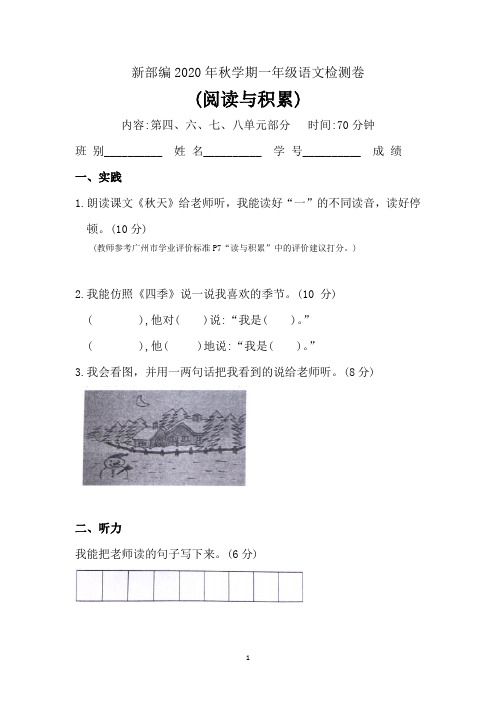 新部编2020年秋学期一年级语文检测卷

(阅读与积累)

内容:第四、六、七、八单元部分　时间:70分钟

班　别__________　姓　名__________　学　号__________　成　绩

一、实践

1.朗读课文《秋天》给老师听，我能读好“一”的不同读音，读好停顿。(10分)

(教师参考广州市学业评价标准P7“读与积累”中的评价建议打分。)

2.我能仿照《四季》说一说我喜欢的季节。(10 分)

(　　　　),他对(　　)说:“我是(　　)。”

(　　　　),他(　　)地说:“我是(　　)。”

3.我会看图，并用一两句话把我看到的说给老师听。(8分)

二、听力

我能把老师读的句子写下来。(6分)

1